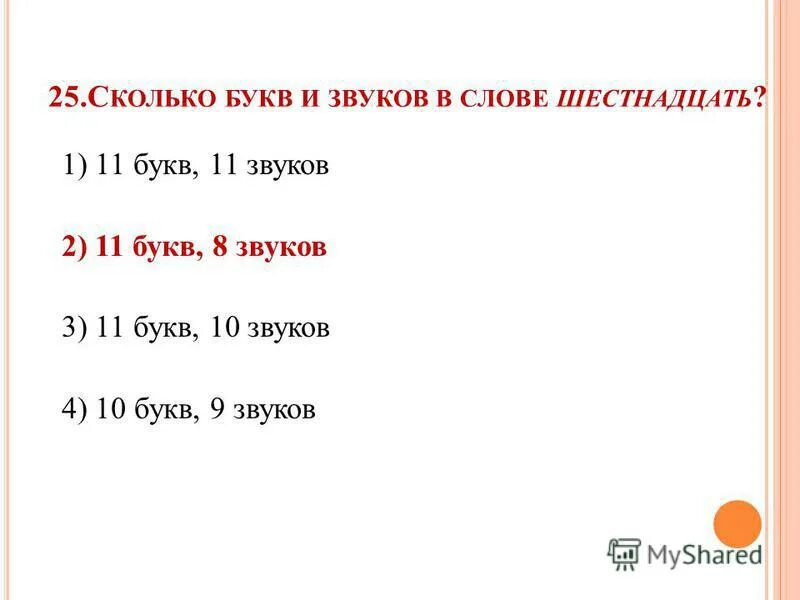 25.Сколько букв и звуков в слове шестнадцать?

1) 11 букв, 11 звуков

2) 11 букв, 8 звуков

3) 11 букв, 10 звуков

4) 10 букв, 9 звуков

MyShared